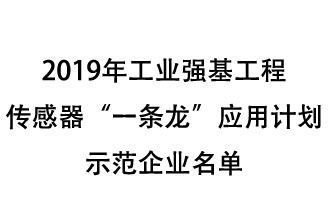 2019年工业强基工程
传感器“一条龙”应用计划
示范企业名单